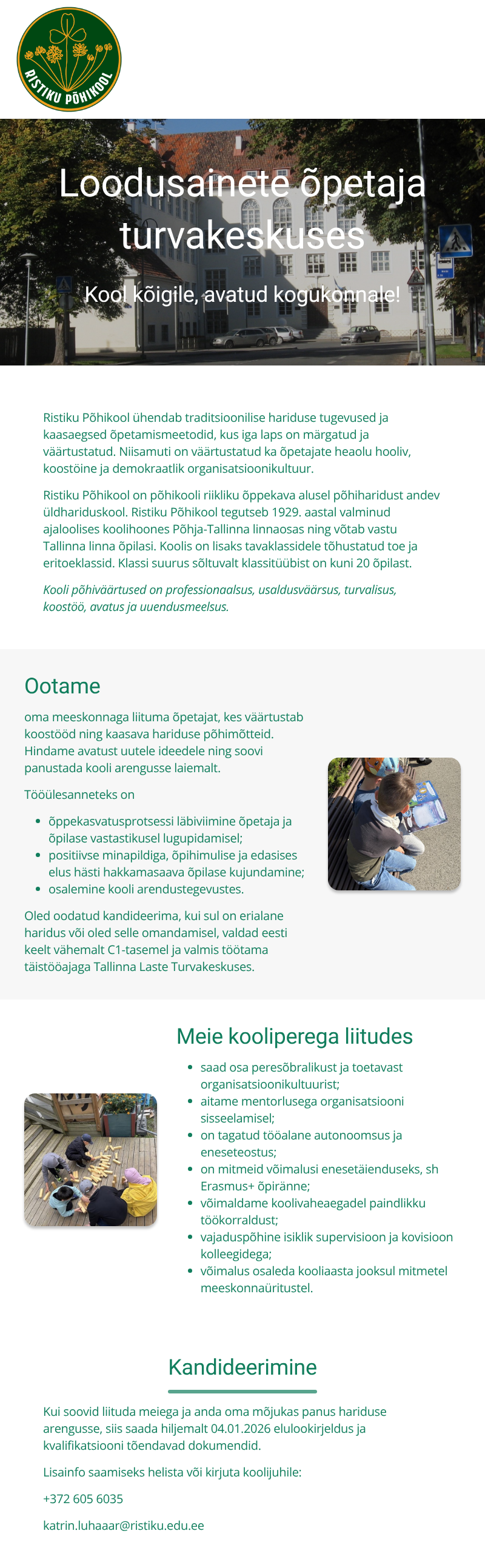 RISTIKU PÕHIKOOL

Loodusainete õpetaja turvakeskuses

Kool kõigile, avatud kogukonnale!

Ristiku Põhikool ühendab traditsioonilise hariduse tugevused ja kaasaegsed õpetamismeetodid, kus iga laps on märgatud ja väärtustatud. Niisamuti on väärtustatud ka õpetajate heaolu hooliv, koostöine ja demokraatlik organisatsioonikultuur.

Ristiku Põhikool on põhikooli riikliku õppekava alusel põhiharidust andev üldhariduskool. Ristiku Põhikool tegutseb 1929. aastal valminud ajaloolises koolihoones Põhja-Tallinna linnaosas ning võtab vastu Tallinna linna õpilasi. Koolis on lisaks tavaklassidele tõhustatud toe ja eritoeklassid. Klassi suurus sõltuvalt klassitüübist on kuni 20 õpilast.

Kooli põhiväärtused on professionaalsus, usaldusväärsus, turvalisus, koostöö, avatus ja uuendusmeelsus.

Ootame

oma meeskonnaga liituma õpetajat, kes väärtustab koostööd ning kaasava hariduse põhimõtteid. Hindame avatust uutele ideedele ning soovi panustada kooli arengusse laiemalt.

Tööülesanneteks on

- õppekasvatusprotsessi läbiviimine õpetaja ja õpilase vastastikusel lugupidamisel;
- positiivse minapildiga, õpihimulise ja edasises elus hästi hakkamasaava õpilase kujundamine;
- osalemine kooli arendustegevustes.

Oled oodatud kandideerima, kui sul on erialane haridus või oled selle omandamisel, valdad eesti keelt vähemalt C1-tasemel ja valmis töötama täistööajaga Tallinna Laste Turvakeskuses.

Meie kooliperega liitudes

- saad osa peresõbralikust ja toetavast organisatsioonikultuurist;
- aitame mentorlusega organisatsiooni sisseelamisel;
- on tagatud tööalane autonoomsus ja eneseteostus;
- on mitmeid võimalusi enesetäienduseks, sh Erasmus+ õpiränne;
- võimaldame koolivaheaegadel paindlikku töökorraldust;
- vajaduspõhine isiklik supervisioon ja kovisioon kolleegidega;
- võimalus osaleda kooliaasta jooksul mitmetel meeskonnaüritustel.

Kandideerimine

Kui soovid liituda meiega ja anda oma mõjukas panus hariduse arengusse, siis saada hiljemalt 04.01.2026 elulookirjeldus ja kvalifikatsiooni tõendavad dokumendid.

Lisainfo saamiseks helista või kirjuta koolijuhile:

+372 605 6035

katrin.luhaaar@ristiku.edu.ee